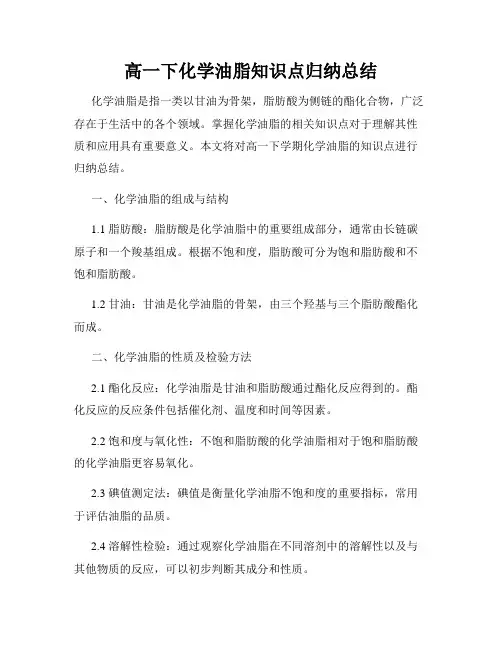 高一下化学油脂知识点归纳总结

化学油脂是指一类以甘油为骨架，脂肪酸为侧链的酯化合物，广泛存在于生活中的各个领域。掌握化学油脂的相关知识点对于理解其性质和应用具有重要意义。本文将对高一下学期化学油脂的知识点进行归纳总结。

一、化学油脂的组成与结构

1.1 脂肪酸：脂肪酸是化学油脂中的重要组成部分，通常由长链碳原子和一个羧基组成。根据不饱和度，脂肪酸可分为饱和脂肪酸和不饱和脂肪酸。

1.2 甘油：甘油是化学油脂的骨架，由三个羟基与三个脂肪酸酯化而成。

二、化学油脂的性质及检验方法

2.1 酯化反应：化学油脂是甘油和脂肪酸通过酯化反应得到的。酯化反应的反应条件包括催化剂、温度和时间等因素。

2.2 饱和度与氧化性：不饱和脂肪酸的化学油脂相对于饱和脂肪酸的化学油脂更容易氧化。

2.3 碘值测定法：碘值是衡量化学油脂不饱和度的重要指标，常用于评估油脂的品质。

2.4 溶解性检验：通过观察化学油脂在不同溶剂中的溶解性以及与其他物质的反应，可以初步判断其成分和性质。